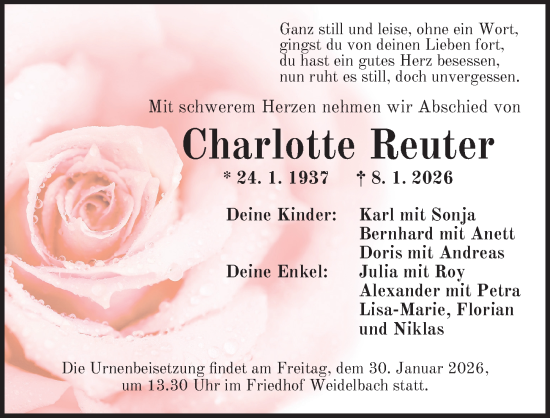 Ganz still und leise, ohne ein Wort,
gingst du von deinen Lieben fort,
du hast ein gutes Herz besessen,
nun ruht es still, doch unvergessen.

Mit schwerem Herzen nehmen wir Abschied von

Charlotte Reuter

* 24. 1. 1937 † 8. 1. 2026

Deine Kinder: Karl mit Sonja
Bernhard mit Anett
Doris mit Andreas
Deine Enkel: Julia mit Roy
Alexander mit Petra
Lisa-Marie, Florian
und Niklas

Die Urnenbeisetzung findet am Freitag, dem 30. Januar 2026, um 13.30 Uhr im Friedhof Weidelbach statt.